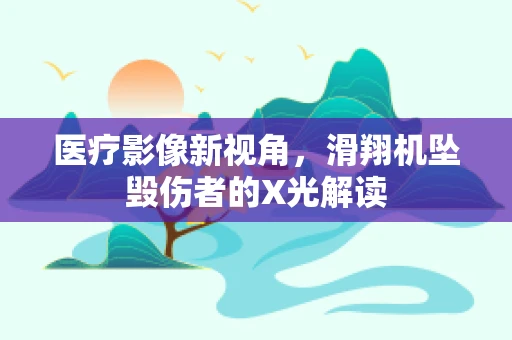 医疗影像新视角，滑翔机坠毁伤者的X光解读